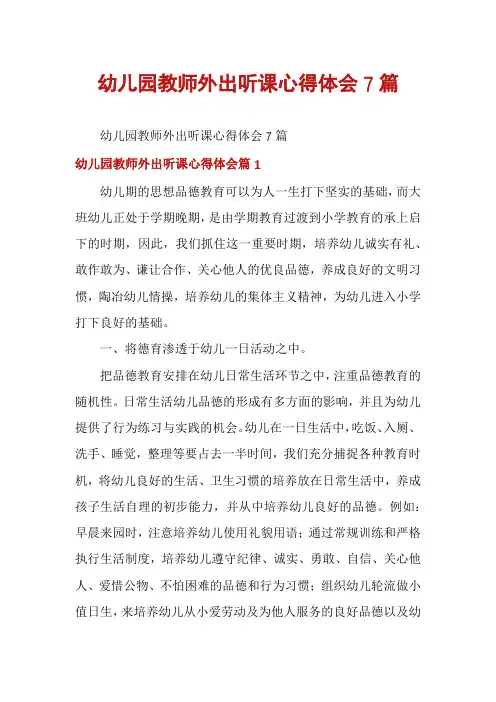 幼儿园教师外出听课心得体会 7 篇

幼儿园教师外出听课心得体会 7 篇

幼儿园教师外出听课心得体会篇 1

幼儿期的思想品德教育可以为人一生打下坚实的基础，而大班幼儿正处于学期晚期，是由学期教育过渡到小学教育的承上启下的时期，因此，我们抓住这一重要时期，培养幼儿诚实有礼、敢作敢为、谦让合作、关心他人的优良品德，养成良好的文明习惯，陶冶幼儿情操，培养幼儿的集体主义精神，为幼儿进入小学打下良好的基础。

一、将德育渗透于幼儿一日活动之中。

把品德教育安排在幼儿日常生活环节之中，注重品德教育的随机性。日常生活幼儿品德的形成有多方面的影响，并且为幼儿提供了行为练习与实践的机会。幼儿在一日生活中，吃饭、入厕、洗手、睡觉，整理等要占去一半时间，我们充分捕捉各种教育时机，将幼儿良好的生活、卫生习惯的培养放在日常生活中，养成孩子生活自理的初步能力，并从中培养幼儿良好的品德。例如：早晨来园时，注意培养幼儿使用礼貌用语；通过常规训练和严格执行生活制度，培养幼儿遵守纪律、诚实、勇敢、自信、关心他人、爱惜公物、不怕困难的品德和行为习惯；组织幼儿轮流做小值日生，来培养幼儿从小爱劳动及为他人服务的良好品德以及幼